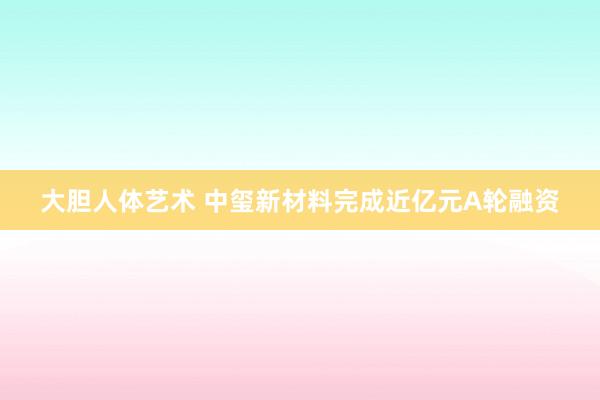 大胆人体艺术 中玺新材料完成近亿元A轮融资